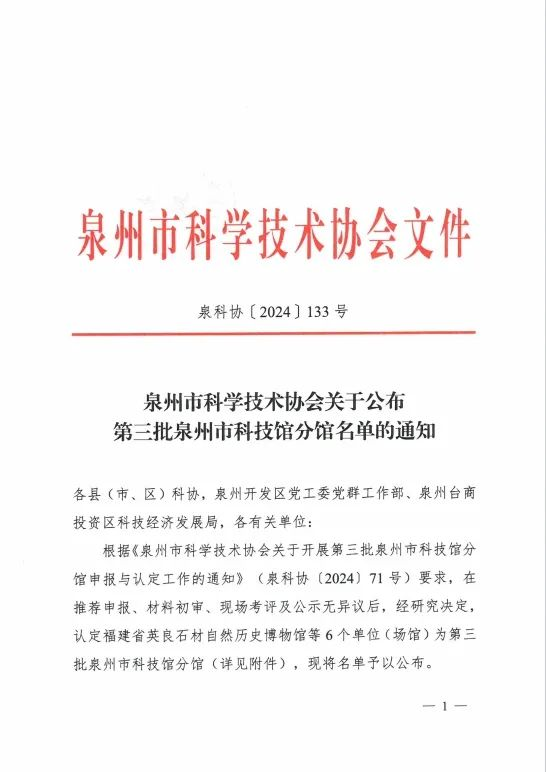 泉州市科学技术协会文件

泉科协〔2024〕133号

泉州市科学技术协会关于公布
第三批泉州市科技馆分馆名单的通知

各县（市、区）科协，泉州开发区党工委党群工作部、泉州台商投资区科技经济发展局，各有关单位：

根据《泉州市科学技术协会关于开展第三批泉州市科技馆分馆申报与认定工作的通知》（泉科协〔2024〕71号）要求，在推荐申报、材料初审、现场考评及公示无异议后，经研究决定，认定福建省英良石材自然历史博物馆等6个单位（场馆）为第三批泉州市科技馆分馆（详见附件），现将名单予以公布。

— 1 —